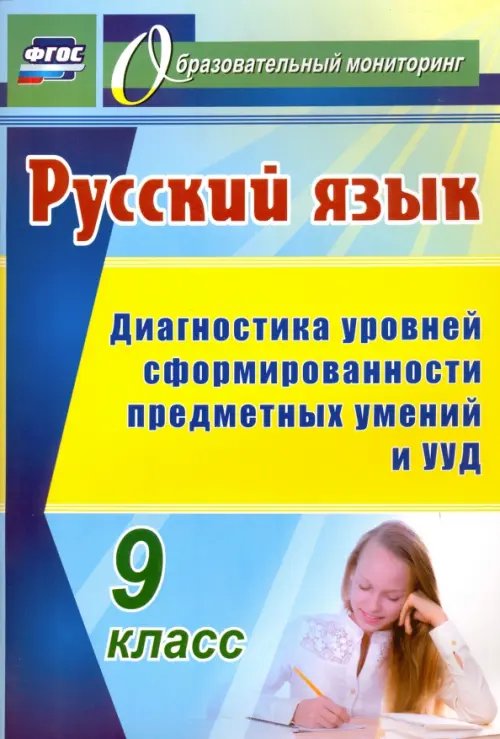 ФГОС

Образовательный мониторинг

Русский язык

Диагностика уровней сформированности предметных умений и УУД

9 класс